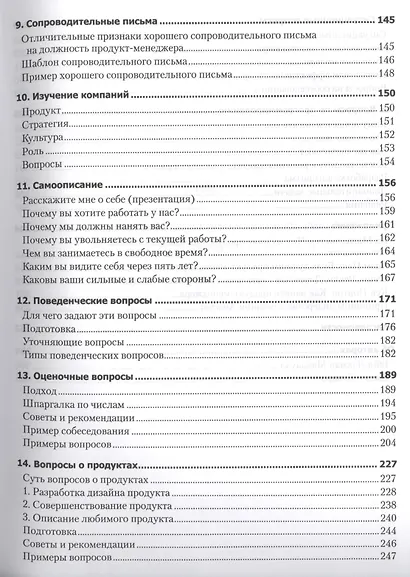 9. Сопроводительные письма 145
Отличительные признаки хорошего сопроводительного письма на должность продукт-менеджера 145
Шаблон сопроводительного письма 146
Пример хорошего сопроводительного письма 148

10. Изучение компаний 150
Продукт 150
Стратегия 151
Культура 152
Роль 153
Вопросы 154

11. Самоописание 156
Расскажите мне о себе (презентация) 156
Почему вы хотите работать у нас? 159
Почему мы должны нанять вас? 161
Почему вы увольняетесь с текущей работы? 162
Чем вы занимаетесь в свободное время? 164
Каким вы видите себя через пять лет? 165
Каковы ваши сильные и слабые стороны? 167

12. Поведенческие вопросы 171
Для чего задают эти вопросы 171
Подготовка 176
Уточняющие вопросы 182
Типы поведенческих вопросов 182

13. Оценочные вопросы 189
Подход 189
Шпаргалка по числам 194
Советы и рекомендации 195
Пример собеседования 200
Примеры вопросов 204

14. Вопросы о продуктах 227
Суть вопросов о продуктах 227
1. Разработка дизайна продукта 228
2. Совершенствование продукта 238
3. Описание любимого продукта 240
Подготовка 244
Советы и рекомендации 246
Примеры вопросов 247